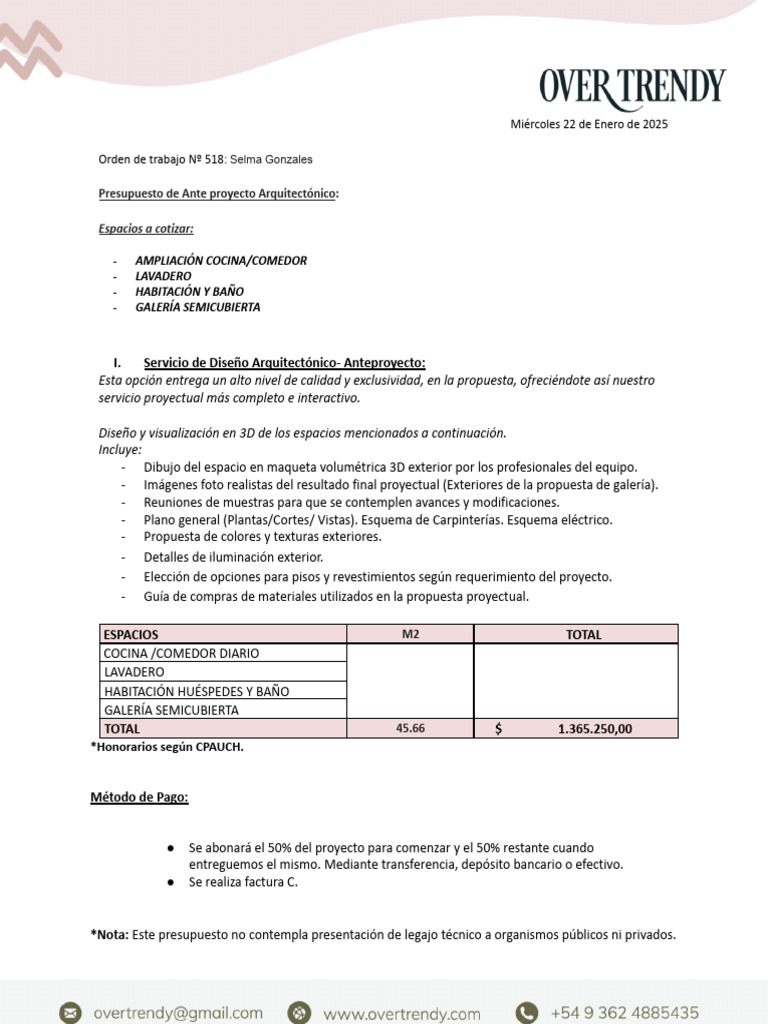 OVER TRENDY

Miércoles 22 de Enero de 2025

Orden de trabajo Nº 518: Selma Gonzales

Presupuesto de Ante proyecto Arquitectónico:

Espacios a cotizar:

- AMPLIACIÓN COCINA/COMEDOR
- LAVADERO
- HABITACIÓN Y BAÑO
- GALERÍA SEMICUBIERTA

I. Servicio de Diseño Arquitectónico- Anteproyecto:
Esta opción entrega un alto nivel de calidad y exclusividad, en la propuesta, ofreciéndote así nuestro servicio proyectual más completo e interactivo.

Diseño y visualización en 3D de los espacios mencionados a continuación.
Incluye:
- Dibujo del espacio en maqueta volumétrica 3D exterior por los profesionales del equipo.
- Imágenes foto realistas del resultado final proyectual (Exteriores de la propuesta de galería).
- Reuniones de muestras para que se contemplen avances y modificaciones.
- Plano general (Plantas/Cortes/ Vistas). Esquema de Carpinterías. Esquema eléctrico.
- Propuesta de colores y texturas exteriores.
- Detalles de iluminación exterior.
- Elección de opciones para pisos y revestimientos según requerimiento del proyecto.
- Guía de compras de materiales utilizados en la propuesta proyectual.

| ESPACIOS | M2 | TOTAL |
|---|---|---|
| COCINA /COMEDOR DIARIO | | |
| LAVADERO | | |
| HABITACIÓN HUÉSPEDES Y BAÑO | | |
| GALERÍA SEMICUBIERTA | | |
| TOTAL | 45.66 | $ 1.365.250,00 |

*Honorarios según CPAUCH.

Método de Pago:

● Se abonará el 50% del proyecto para comenzar y el 50% restante cuando entreguemos el mismo. Mediante transferencia, depósito bancario o efectivo.
● Se realiza factura C.

*Nota: Este presupuesto no contempla presentación de legajo técnico a organismos públicos ni privados.

overtrendy@gmail.com www.overtrendy.com +54 9 362 4885435